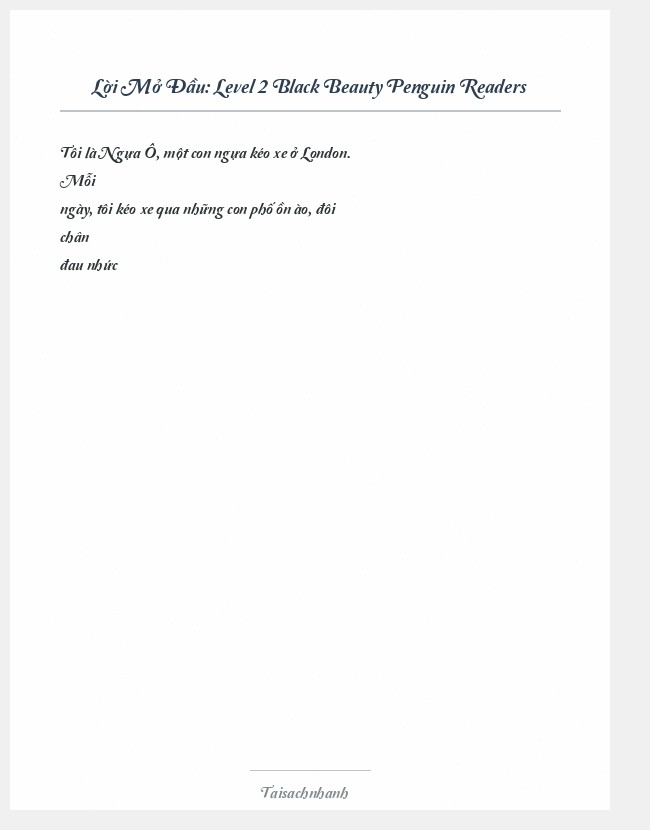 Lời Mở Đầu: Level 2 Black Beauty Penguin Readers

Tôi là Ngựa Ô, một con ngựa kéo xe ở London. Mỗi ngày, tôi kéo xe qua những con phố ồn ào, đôi chân đau nhức

Taisachnhanh